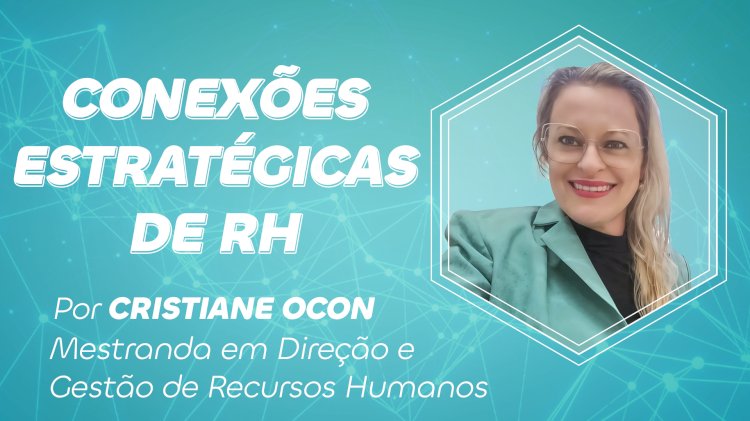 CONEXÕES ESTRATÉGICAS DE RH

Por CRISTIANE OCON
Mestranda em Direção e Gestão de Recursos Humanos